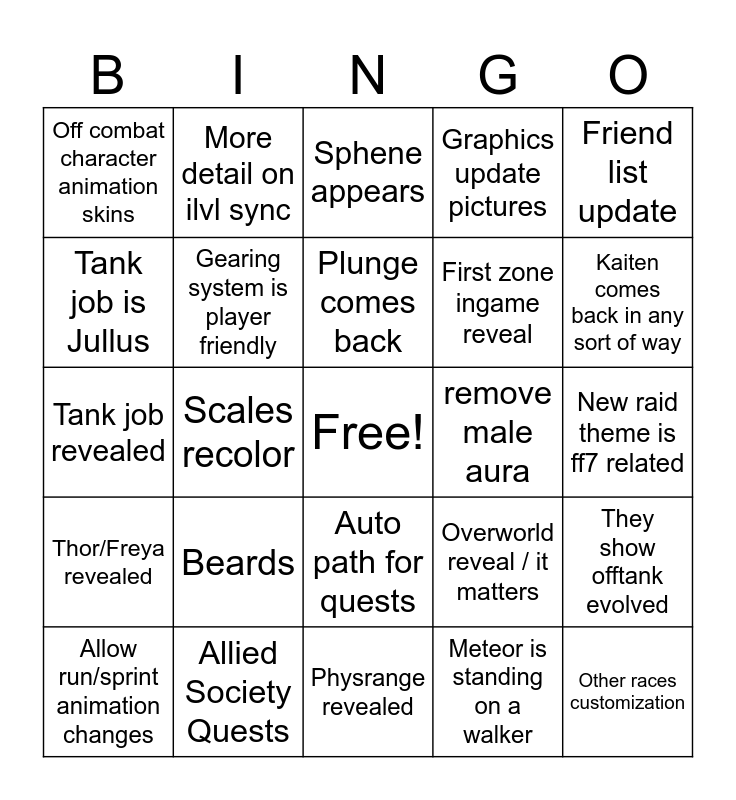 | B | I | N | G | O |
|---|---|---|---|---|
| Off combat character animation skins | More detail on ilvl sync | Sphene appears | Graphics update pictures | Friend list update |
| Tank job is Jullus | Gearing system is player friendly | Plunge comes back | First zone ingame reveal | Kaiten comes back in any sort of way |
| Tank job revealed | Scales recolor | Free! | remove male aura | New raid theme is ff7 related |
| Thor/Freya revealed | Beards | Auto path for quests | Overworld reveal / it matters | They show offtank evolved |
| Allow run/sprint animation changes | Allied Society Quests | Physrange revealed | Meteor is standing on a walker | Other races customization |